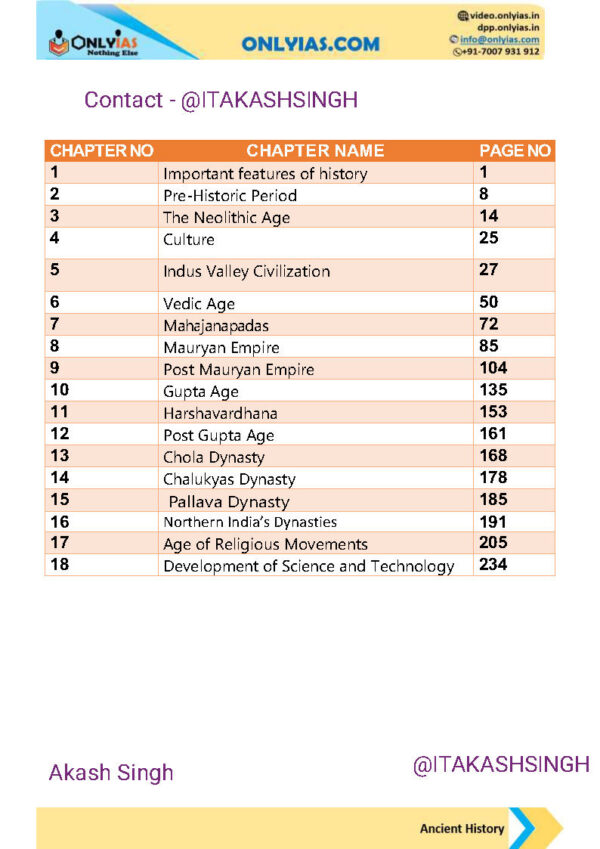 ONLYIAS
Nothing Else

ONLYIAS.COM

video.onlyias.in
dpp.onlyias.in
info@onlyias.com
+91-7007 931 912

Contact - @ITAKASHSINGH

| CHAPTER NO | CHAPTER NAME | PAGE NO |
|---|---|---|
| 1 | Important features of history | 1 |
| 2 | Pre-Historic Period | 8 |
| 3 | The Neolithic Age | 14 |
| 4 | Culture | 25 |
| 5 | Indus Valley Civilization | 27 |
| 6 | Vedic Age | 50 |
| 7 | Mahajanapadas | 72 |
| 8 | Mauryan Empire | 85 |
| 9 | Post Mauryan Empire | 104 |
| 10 | Gupta Age | 135 |
| 11 | Harshavardhana | 153 |
| 12 | Post Gupta Age | 161 |
| 13 | Chola Dynasty | 168 |
| 14 | Chalukyas Dynasty | 178 |
| 15 | Pallava Dynasty | 185 |
| 16 | Northern India's Dynasties | 191 |
| 17 | Age of Religious Movements | 205 |
| 18 | Development of Science and Technology | 234 |

Akash Singh

@ITAKASHSINGH

Ancient History